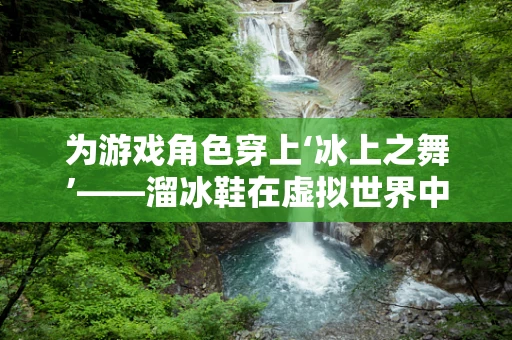 为游戏角色穿上‘冰上之舞’——溜冰鞋在虚拟世界中